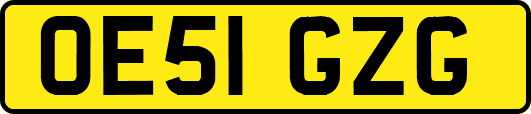 OE51 GZG